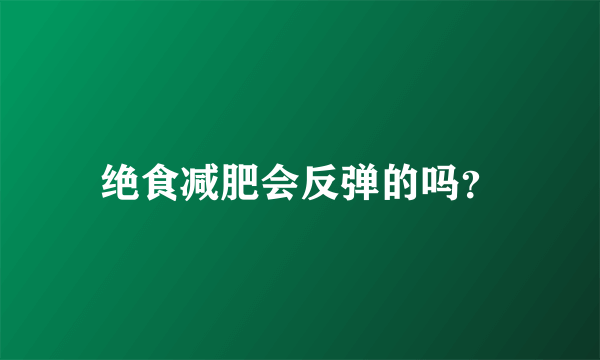 绝食减肥会反弹的吗?